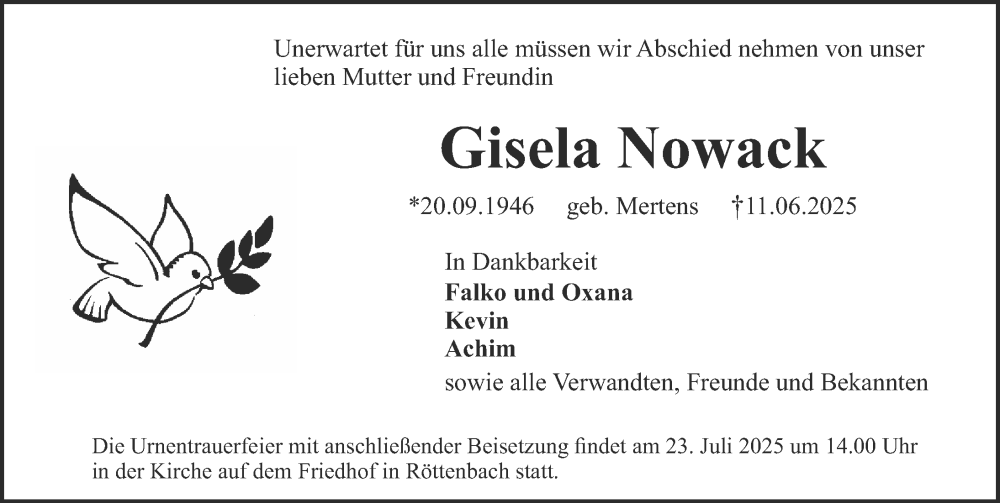 Unerwartet für uns alle müssen wir Abschied nehmen von unser lieben Mutter und Freundin

Gisela Nowack

*20.09.1946 geb. Mertens †11.06.2025

In Dankbarkeit
Falko und Oxana
Kevin
Achim
sowie alle Verwandten, Freunde und Bekannten

Die Urnentrauerfeier mit anschließender Beisetzung findet am 23. Juli 2025 um 14.00 Uhr in der Kirche auf dem Friedhof in Röttenbach statt.